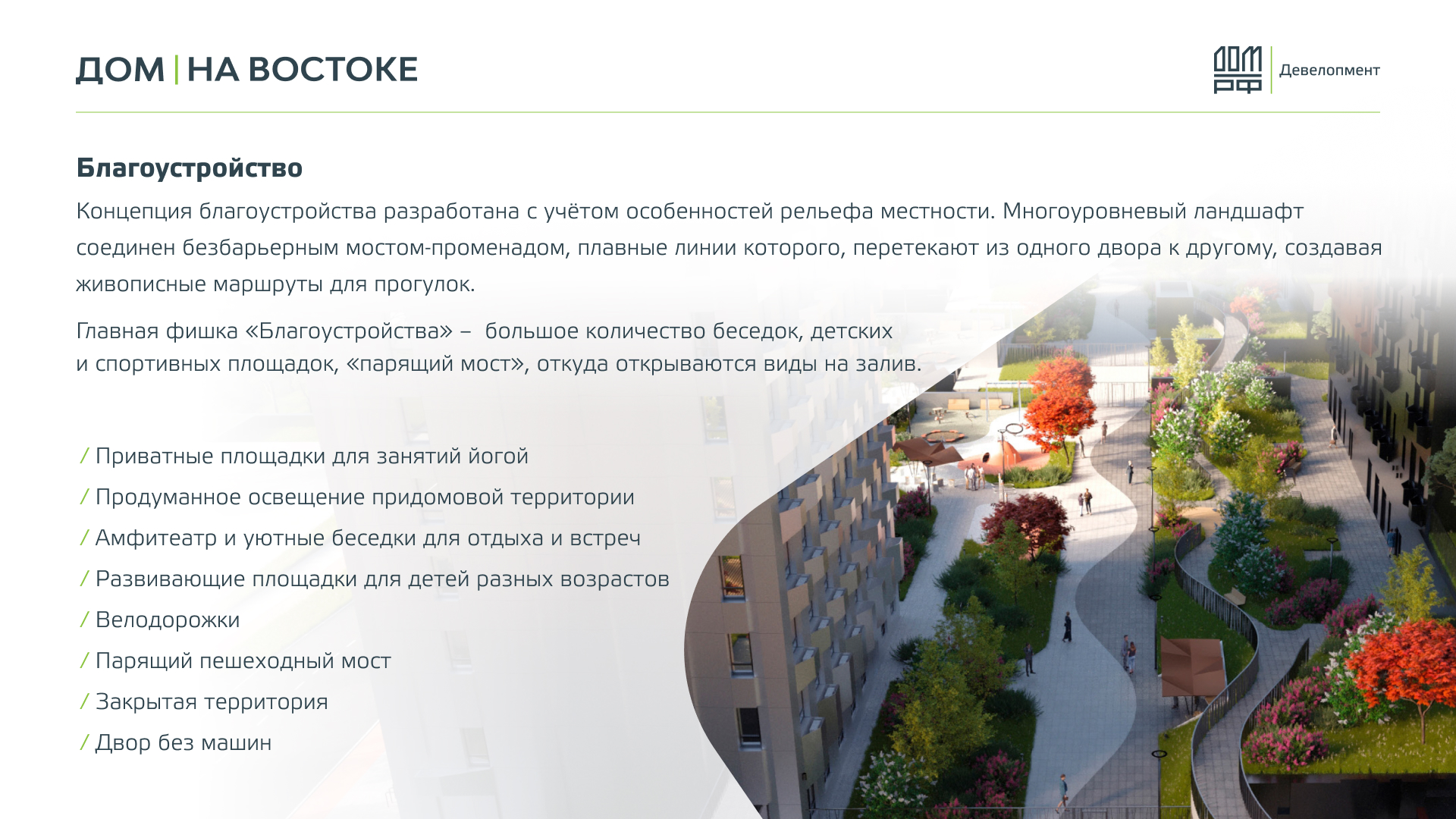 ДОМ | НА ВОСТОКЕ

ДОМ РФ Девелопмент

Благоустройство

Концепция благоустройства разработана с учётом особенностей рельефа местности. Многоуровневый ландшафт соединен безбарьерным мостом-променадом, плавные линии которого, перетекают из одного двора к другому, создавая живописные маршруты для прогулок.

Главная фишка «Благоустройства» – большое количество беседок, детских и спортивных площадок, «парящий мост», откуда открываются виды на залив.

/ Приватные площадки для занятий йогой
/ Продуманное освещение придомовой территории
/ Амфитеатр и уютные беседки для отдыха и встреч
/ Развивающие площадки для детей разных возрастов
/ Велодорожки
/ Парящий пешеходный мост
/ Закрытая территория
/ Двор без машин